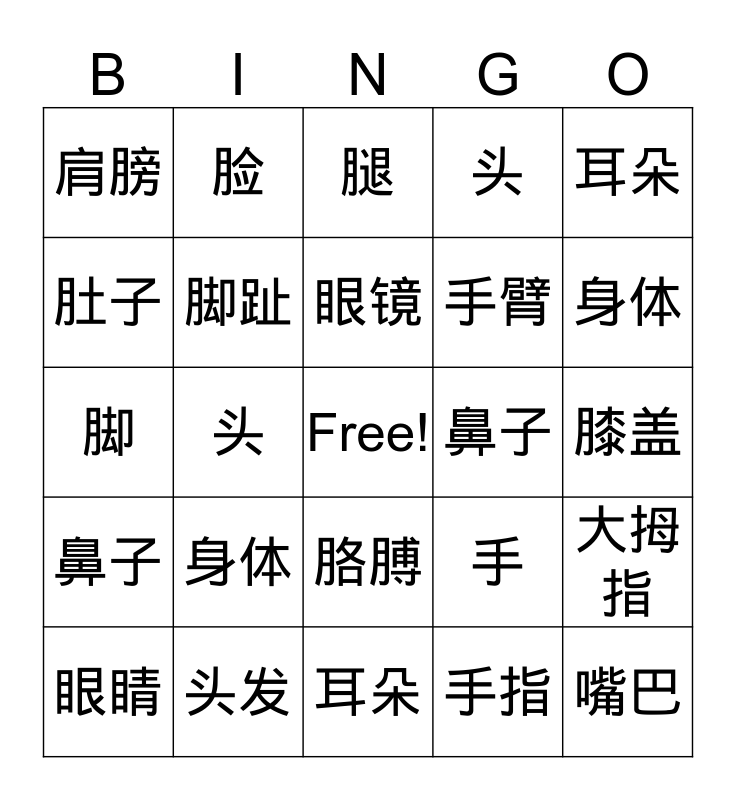 | B | I | N | G | O |
|---|---|---|---|---|
| 肩膀 | 脸 | 腿 | 头 | 耳朵 |
| 肚子 | 脚趾 | 眼镜 | 手臂 | 身体 |
| 脚 | 头 | Free! | 鼻子 | 膝盖 |
| 鼻子 | 身体 | 胳膊 | 手 | 大拇指 |
| 眼睛 | 头发 | 耳朵 | 手指 | 嘴巴 |